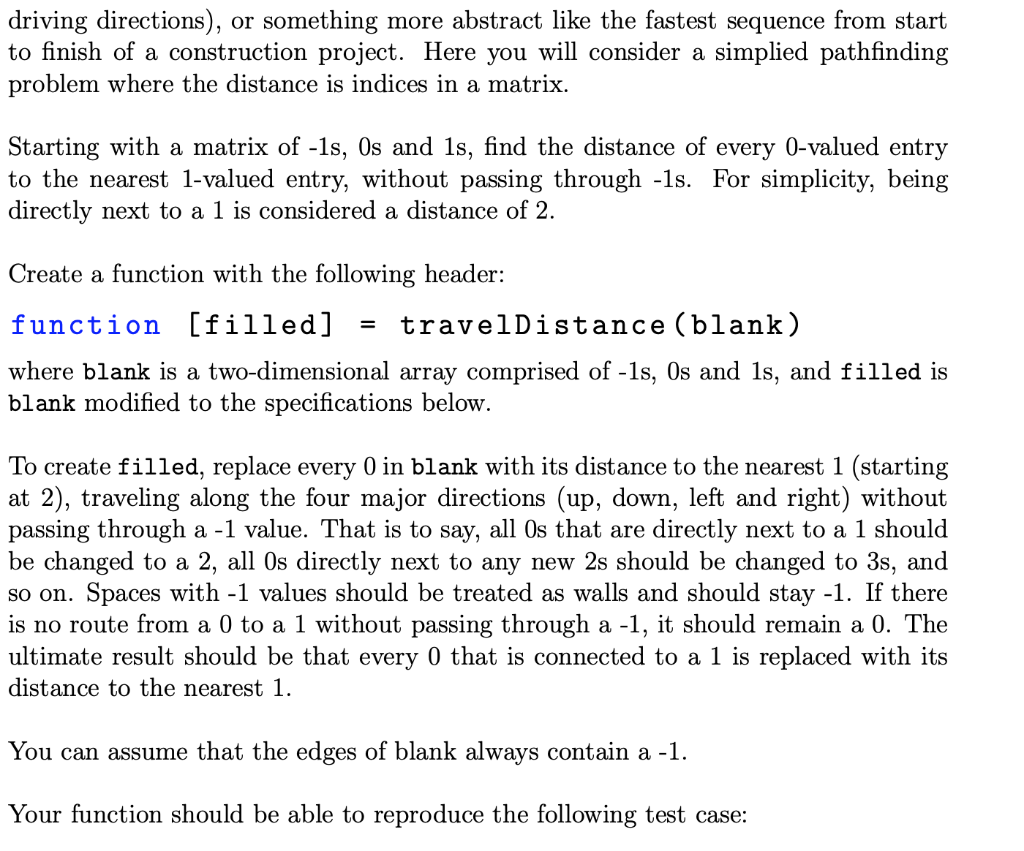 driving directions), or something more abstract like the fastest sequence from start to finish of a construction project. Here you will consider a simplied pathfinding problem where the distance is indices in a matrix.

Starting with a matrix of -1s, 0s and 1s, find the distance of every 0-valued entry to the nearest 1-valued entry, without passing through -1s. For simplicity, being directly next to a 1 is considered a distance of 2.

Create a function with the following header:

function [filled] = travelDistance(blank)

where blank is a two-dimensional array comprised of -1s, 0s and 1s, and filled is blank modified to the specifications below.

To create filled, replace every 0 in blank with its distance to the nearest 1 (starting at 2), traveling along the four major directions (up, down, left and right) without passing through a -1 value. That is to say, all 0s that are directly next to a 1 should be changed to a 2, all 0s directly next to any new 2s should be changed to 3s, and so on. Spaces with -1 values should be treated as walls and should stay -1. If there is no route from a 0 to a 1 without passing through a -1, it should remain a 0. The ultimate result should be that every 0 that is connected to a 1 is replaced with its distance to the nearest 1.

You can assume that the edges of blank always contain a -1.

Your function should be able to reproduce the following test case: